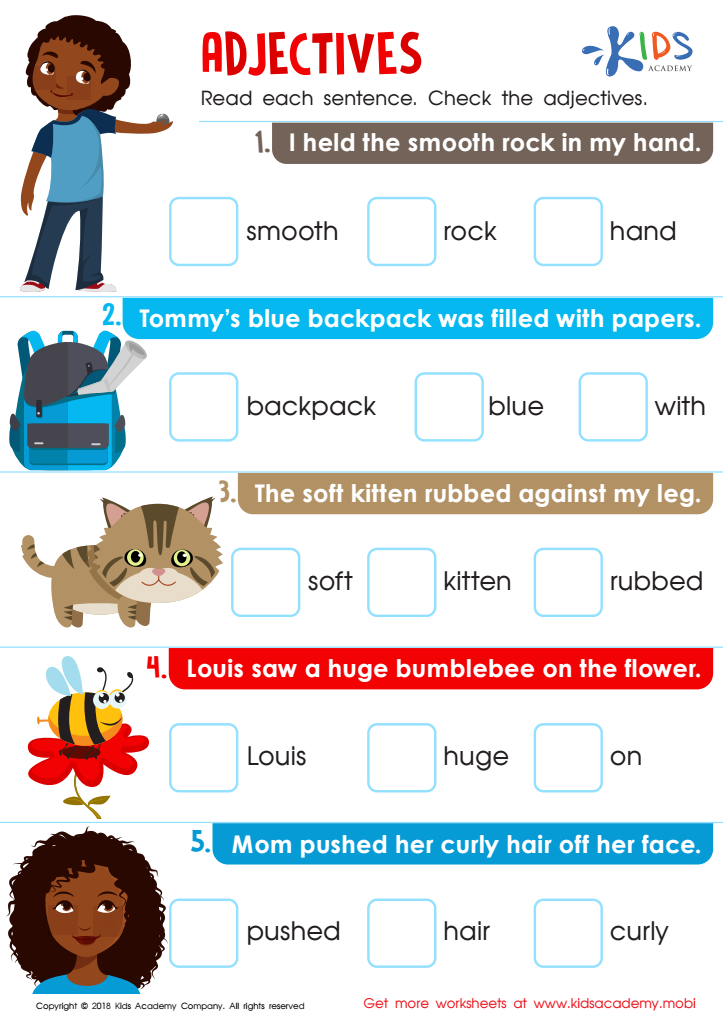 ADJECTIVES

KIDS ACADEMY

Read each sentence. Check the adjectives.

1. I held the smooth rock in my hand.

smooth rock hand

2. Tommy's blue backpack was filled with papers.

backpack blue with

3. The soft kitten rubbed against my leg.

soft kitten rubbed

4. Louis saw a huge bumblebee on the flower.

Louis huge on

5. Mom pushed her curly hair off her face.

pushed hair curly

Copyright © 2018 Kids Academy Company. All rights reserved

Get more worksheets at www.kidsacademy.mobi